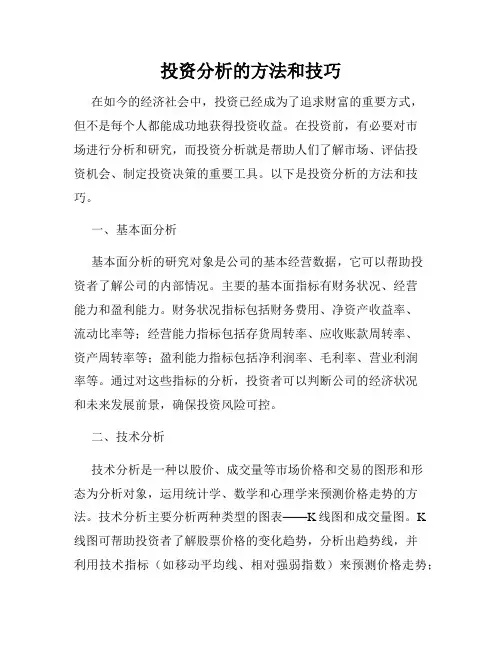 投资分析的方法和技巧

在如今的经济社会中，投资已经成为了追求财富的重要方式，但不是每个人都能成功地获得投资收益。在投资前，有必要对市场进行分析和研究，而投资分析就是帮助人们了解市场、评估投资机会、制定投资决策的重要工具。以下是投资分析的方法和技巧。

一、基本面分析

基本面分析的研究对象是公司的基本经营数据，它可以帮助投资者了解公司的内部情况。主要的基本面指标有财务状况、经营能力和盈利能力。财务状况指标包括财务费用、净资产收益率、流动比率等；经营能力指标包括存货周转率、应收账款周转率、资产周转率等；盈利能力指标包括净利润率、毛利率、营业利润率等。通过对这些指标的分析，投资者可以判断公司的经济状况和未来发展前景，确保投资风险可控。

二、技术分析

技术分析是一种以股价、成交量等市场价格和交易的图形和形态为分析对象，运用统计学、数学和心理学来预测价格走势的方法。技术分析主要分析两种类型的图表——K线图和成交量图。K线图可帮助投资者了解股票价格的变化趋势，分析出趋势线，并利用技术指标（如移动平均线、相对强弱指数）来预测价格走势；